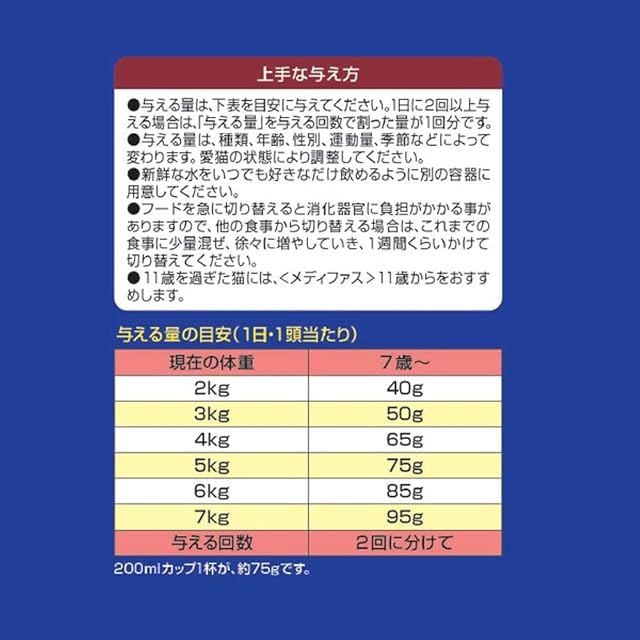 上手な与え方

●与える量は、下表を目安に与えてください。1日に2回以上与える場合は、「与える量」を与える回数で割った量が1回分です。

●与える量は、種類、年齢、性別、運動量、季節などによって変わります。愛猫の状態により調整してください。

●新鮮な水をいつでも好きなだけ飲めるように別の容器に用意してください。

●フードを急に切り替えると消化器官に負担がかかる事がありますので、他の食事から切り替える場合は、これまでの食事に少量混ぜ、徐々に増やしていき、1週間くらいかけて切り替えてください。

●11歳を過ぎた猫には、<メディファス>11歳からをおすすめします。

与える量の目安(1日・1頭当たり)

| 現在の体重 | 7歳~ |
|---|---|
| 2kg | 40g |
| 3kg | 50g |
| 4kg | 65g |
| 5kg | 75g |
| 6kg | 85g |
| 7kg | 95g |
| 与える回数 | 2回に分けて |

200mlカップ1杯が、約75gです。